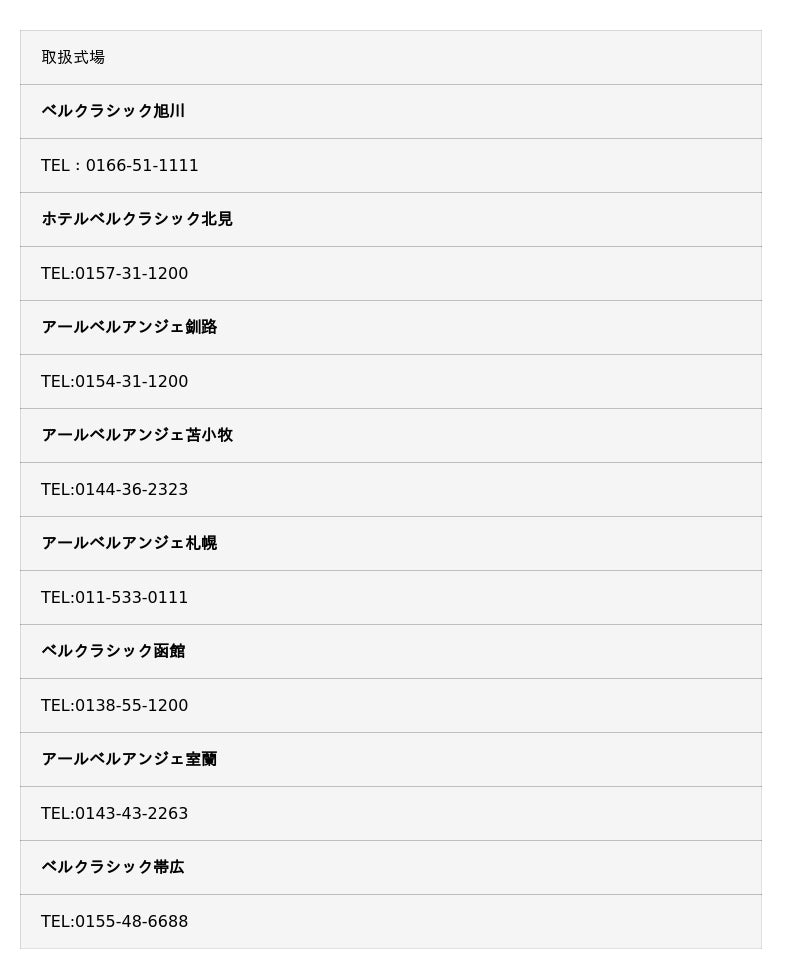 取扱式場

ベルクラシック旭川

TEL：0166-51-1111

ホテルベルクラシック北見

TEL:0157-31-1200

アールベルアンジェ釧路

TEL:0154-31-1200

アールベルアンジェ苫小牧

TEL:0144-36-2323

アールベルアンジェ札幌

TEL:011-533-0111

ベルクラシック函館

TEL:0138-55-1200

アールベルアンジェ室蘭

TEL:0143-43-2263

ベルクラシック帯広

TEL:0155-48-6688